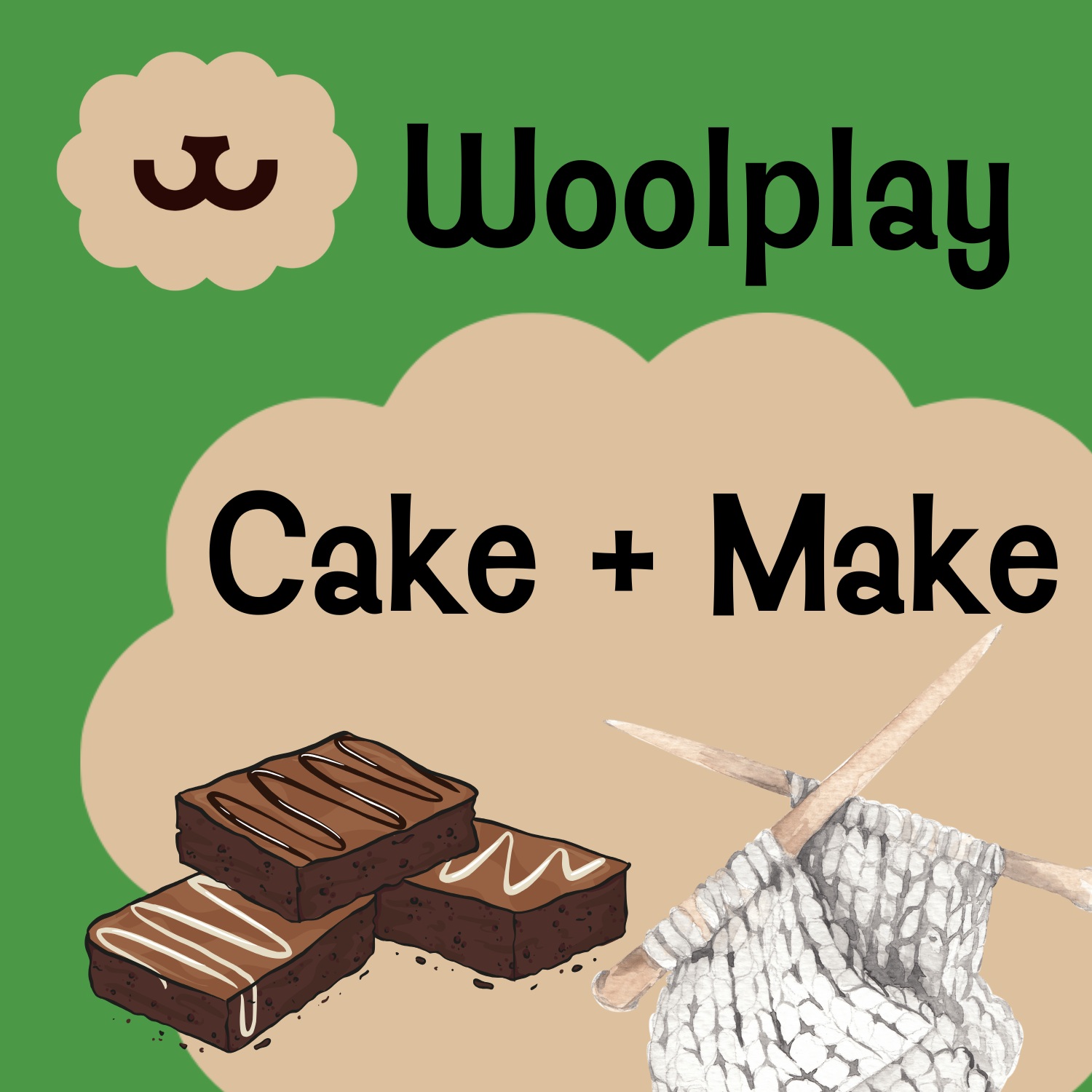 Woolplay

Cake + Make